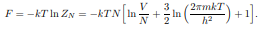 $F = -kT \ln Z_N = -kTN\left[\ln \frac{V}{N} + \frac{3}{2} \ln \left(\frac{2\pi mkT}{h^2}\right) + 1\right].$